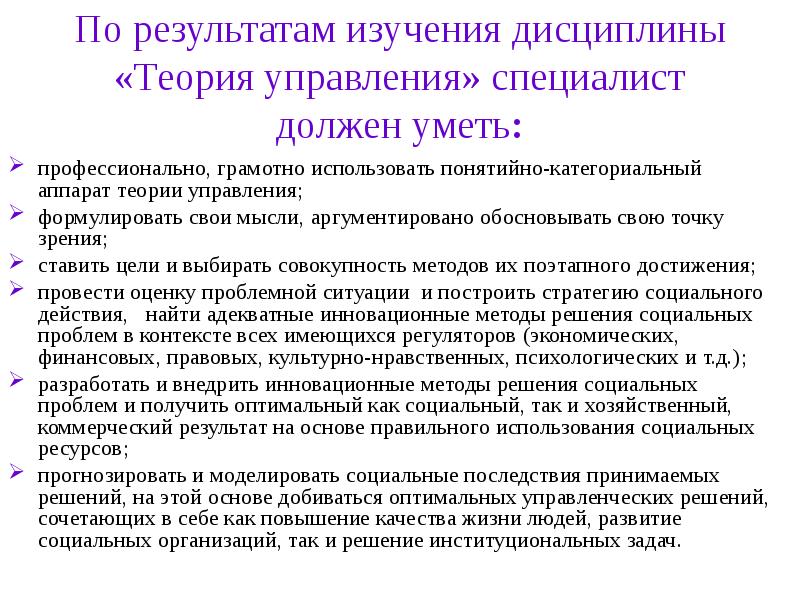 По результатам изучения дисциплины «Теория управления» специалист должен уметь:

➢ профессионально, грамотно использовать понятийно-категориальный аппарат теории управления;
➢ формулировать свои мысли, аргументировано обосновывать свою точку зрения;
➢ ставить цели и выбирать совокупность методов их поэтапного достижения;
➢ провести оценку проблемной ситуации и построить стратегию социального действия, найти адекватные инновационные методы решения социальных проблем в контексте всех имеющихся регуляторов (экономических, финансовых, правовых, культурно-нравственных, психологических и т.д.);
➢ разработать и внедрить инновационные методы решения социальных проблем и получить оптимальный как социальный, так и хозяйственный, коммерческий результат на основе правильного использования социальных ресурсов;
➢ прогнозировать и моделировать социальные последствия принимаемых решений, на этой основе добиваться оптимальных управленческих решений, сочетающих в себе как повышение качества жизни людей, развитие социальных организаций, так и решение институциональных задач.